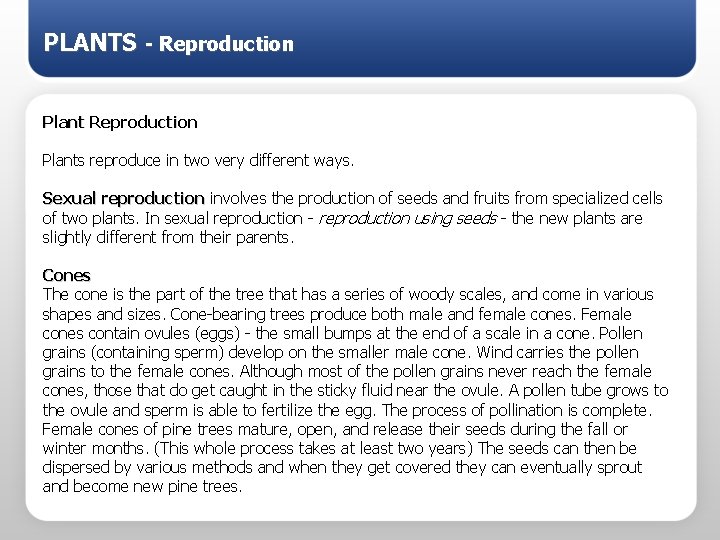 PLANTS - Reproduction

Plant Reproduction

Plants reproduce in two very different ways.

Sexual reproduction involves the production of seeds and fruits from specialized cells of two plants. In sexual reproduction - reproduction using seeds - the new plants are slightly different from their parents.

Cones
The cone is the part of the tree that has a series of woody scales, and come in various shapes and sizes. Cone-bearing trees produce both male and female cones. Female cones contain ovules (eggs) - the small bumps at the end of a scale in a cone. Pollen grains (containing sperm) develop on the smaller male cone. Wind carries the pollen grains to the female cones. Although most of the pollen grains never reach the female cones, those that do get caught in the sticky fluid near the ovule. A pollen tube grows to the ovule and sperm is able to fertilize the egg. The process of pollination is complete. Female cones of pine trees mature, open, and release their seeds during the fall or winter months. (This whole process takes at least two years) The seeds can then be dispersed by various methods and when they get covered they can eventually sprout and become new pine trees.